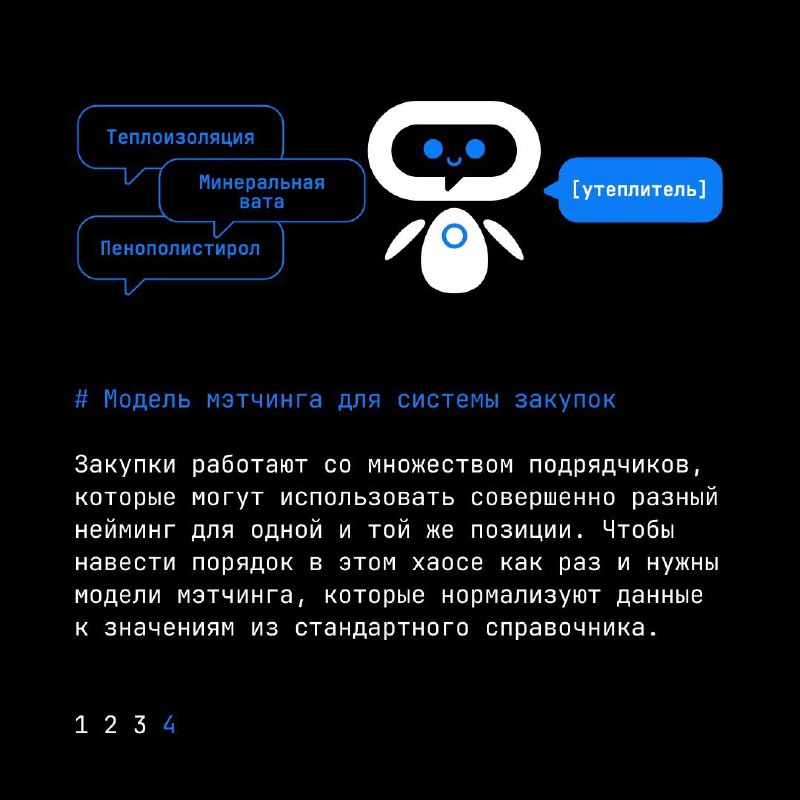 Теплоизоляция

Минеральная вата

Пенополистирол

[утеплитель]

# Модель мэтчинга для системы закупок

Закупки работают со множеством подрядчиков, которые могут использовать совершенно разный нейминг для одной и той же позиции. Чтобы навести порядок в этом хаосе как раз и нужны модели мэтчинга, которые нормализуют данные к значениям из стандартного справочника.

1 2 3 4